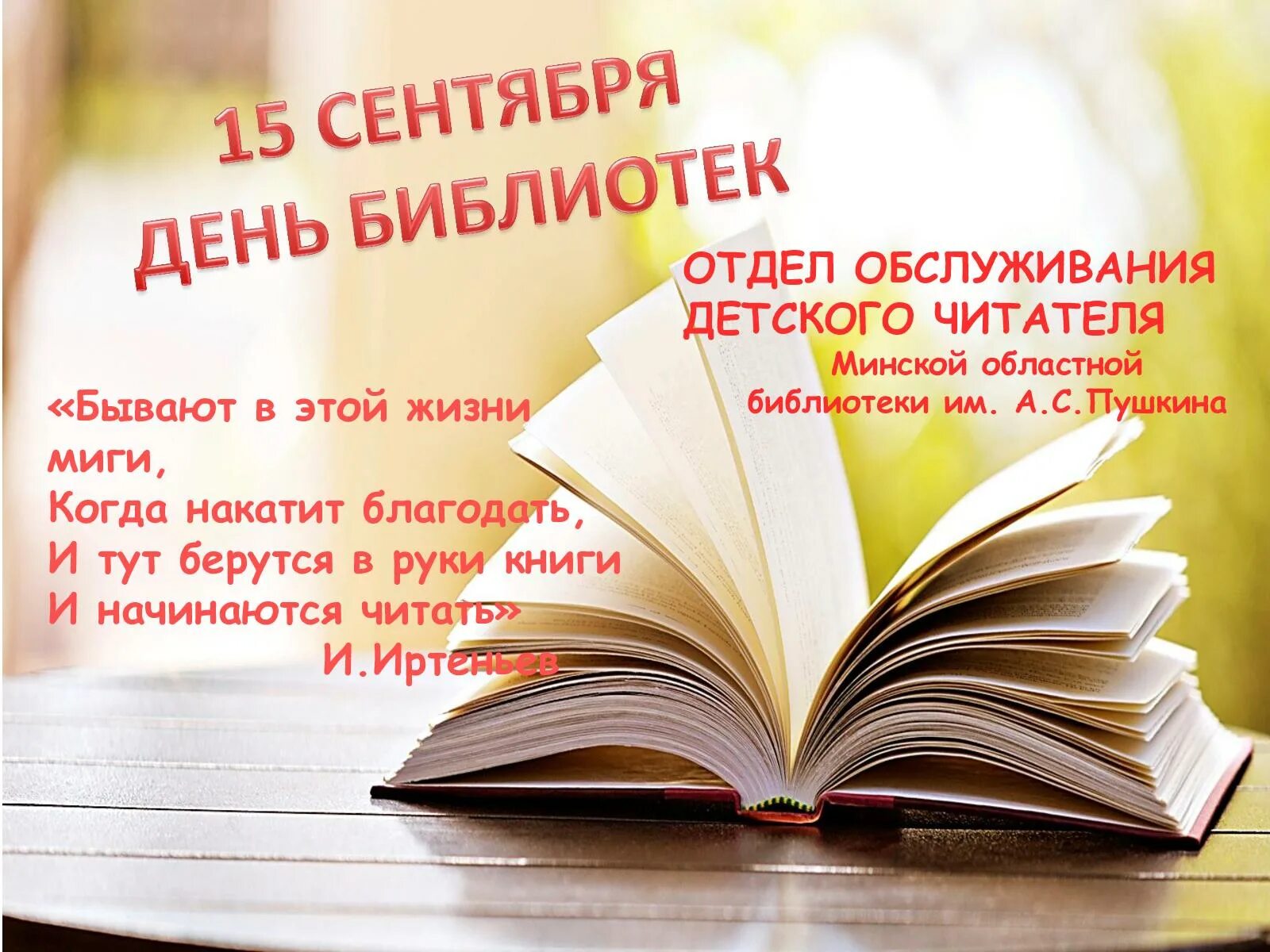 15 СЕНТЯБРЯ
ДЕНЬ БИБЛИОТЕК

ОТДЕЛ ОБСЛУЖИВАНИЯ ДЕТСКОГО ЧИТАТЕЛЯ
Минской областной библиотеки им. А.С.Пушкина

«Бывают в этой жизни миги,
Когда накатит благодать,
И тут берутся в руки книги
И начинаются читать»
И.Иртеньев